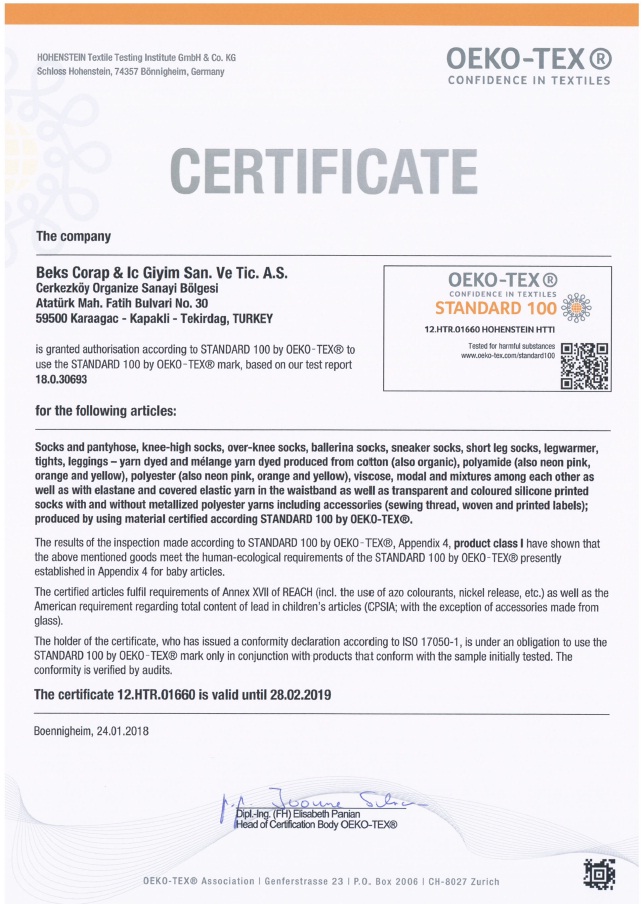 HOHENSTEIN Textile Testing Institute GmbH & Co. KG
Schloss Hohenstein, 74357 Bönnigheim, Germany

OEKO-TEX®
CONFIDENCE IN TEXTILES

CERTIFICATE

The company

Beks Corap & Ic Giyim San. Ve Tic. A.S.
Cerkezköy Organize Sanayi Bölgesi
Atatürk Mah. Fatih Bulvari No. 30
59500 Karaagac - Kapakli - Tekirdag, TURKEY

is granted authorisation according to STANDARD 100 by OEKO-TEX® to use the STANDARD 100 by OEKO-TEX® mark, based on our test report
18.0.30693

OEKO-TEX®
CONFIDENCE IN TEXTILES
STANDARD 100
12.HTR.01660 HOHENSTEIN HTTI
Tested for harmful substances
www.oeko-tex.com/standard100

for the following articles:

Socks and pantyhose, knee-high socks, over-knee socks, ballerina socks, sneaker socks, short leg socks, legwarmer, tights, leggings – yarn dyed and mélange yarn dyed produced from cotton (also organic), polyamide (also neon pink, orange and yellow), polyester (also neon pink, orange and yellow), viscose, modal and mixtures among each other as well as with elastane and covered elastic yarn in the waistband as well as transparent and coloured silicone printed socks with and without metallized polyester yarns including accessories (sewing thread, woven and printed labels); produced by using material certified according STANDARD 100 by OEKO-TEX®.

The results of the inspection made according to STANDARD 100 by OEKO-TEX®, Appendix 4, product class I have shown that the above mentioned goods meet the human-ecological requirements of the STANDARD 100 by OEKO-TEX® presently established in Appendix 4 for baby articles.

The certified articles fulfil requirements of Annex XVII of REACH (incl. the use of azo colourants, nickel release, etc.) as well as the American requirement regarding total content of lead in children's articles (CPSIA; with the exception of accessories made from glass).

The holder of the certificate, who has issued a conformity declaration according to ISO 17050-1, is under an obligation to use the STANDARD 100 by OEKO-TEX® mark only in conjunction with products that conform with the sample initially tested. The conformity is verified by audits.

The certificate 12.HTR.01660 is valid until 28.02.2019

Boennigheim, 24.01.2018

Dipl.-Ing. (FH) Elisabeth Panian
Head of Certification Body OEKO-TEX®

OEKO-TEX® Association | Genferstrasse 23 | P.O. Box 2006 | CH-8027 Zurich